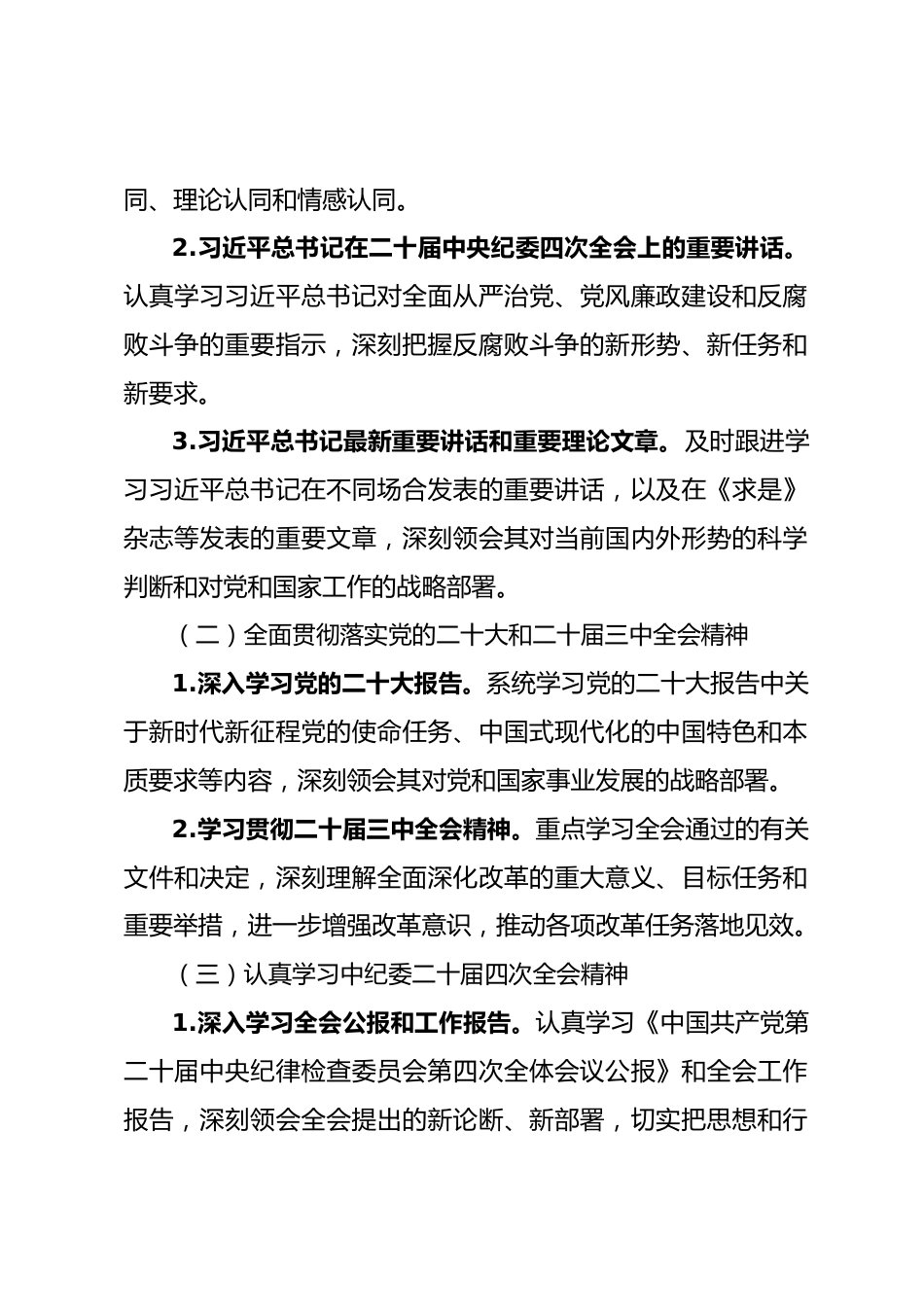 同、理论认同和情感认同。

2.习近平总书记在二十届中央纪委四次全会上的重要讲话。认真学习习近平总书记对全面从严治党、党风廉政建设和反腐败斗争的重要指示，深刻把握反腐败斗争的新形势、新任务和新要求。

3.习近平总书记最新重要讲话和重要理论文章。及时跟进学习习近平总书记在不同场合发表的重要讲话，以及在《求是》杂志等发表的重要文章，深刻领会其对当前国内外形势的科学判断和对党和国家工作的战略部署。

（二）全面贯彻落实党的二十大和二十届三中全会精神

1.深入学习党的二十大报告。系统学习党的二十大报告中关于新时代新征程党的使命任务、中国式现代化的中国特色和本质要求等内容，深刻领会其对党和国家事业发展的战略部署。

2.学习贯彻二十届三中全会精神。重点学习全会通过的有关文件和决定，深刻理解全面深化改革的重大意义、目标任务和重要举措，进一步增强改革意识，推动各项改革任务落地见效。

（三）认真学习中纪委二十届四次全会精神

1.深入学习全会公报和工作报告。认真学习《中国共产党第二十届中央纪律检查委员会第四次全体会议公报》和全会工作报告，深刻领会全会提出的新论断、新部署，切实把思想和行